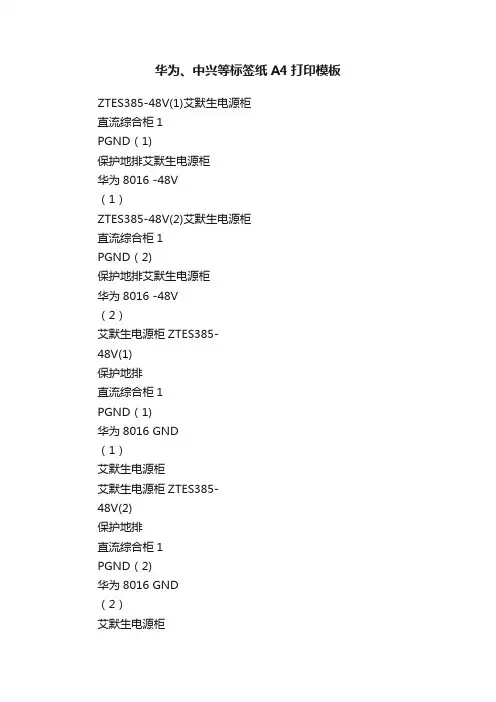 华为、中兴等标签纸 A4 打印模板

ZTES385-48V(1)艾默生电源柜
直流综合柜 1
PGND（1)
保护地排艾默生电源柜
华为 8016 -48V
（1）
ZTES385-48V(2)艾默生电源柜
直流综合柜 1
PGND（2)
保护地排艾默生电源柜
华为 8016 -48V
（2）
艾默生电源柜 ZTES385-48V(1)
保护地排
直流综合柜 1
PGND（1)
华为 8016 GND
（1）
艾默生电源柜
艾默生电源柜 ZTES385-48V(2)
保护地排
直流综合柜 1
PGND（2)
华为 8016 GND
（2）
艾默生电源柜